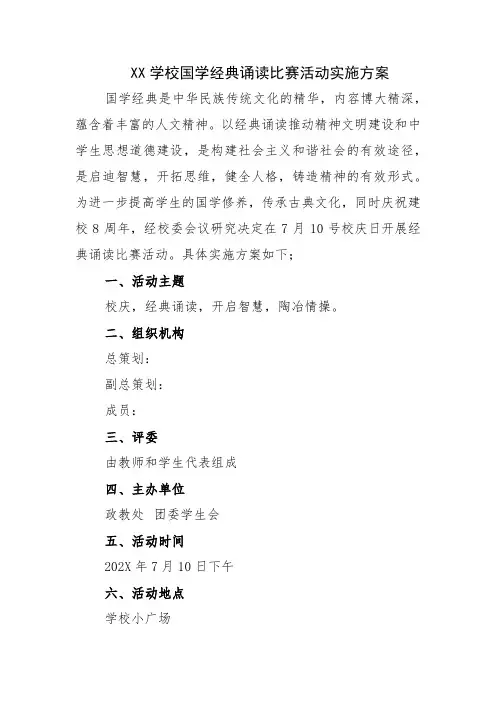 XX 学校国学经典诵读比赛活动实施方案

国学经典是中华民族传统文化的精华，内容博大精深，蕴含着丰富的人文精神。以经典诵读推动精神文明建设和中学生思想道德建设，是构建社会主义和谐社会的有效途径，是启迪智慧，开拓思维，健全人格，铸造精神的有效形式。为进一步提高学生的国学修养，传承古典文化，同时庆祝建校 8 周年，经校委会议研究决定在 7 月 10 号校庆日开展经典诵读比赛活动。具体实施方案如下；

一、活动主题

校庆，经典诵读，开启智慧，陶冶情操。

二、组织机构

总策划：

副总策划：

成员：

三、评委

由教师和学生代表组成

四、主办单位

政教处 团委学生会

五、活动时间

202X 年 7 月 10 日下午

六、活动地点

学校小广场